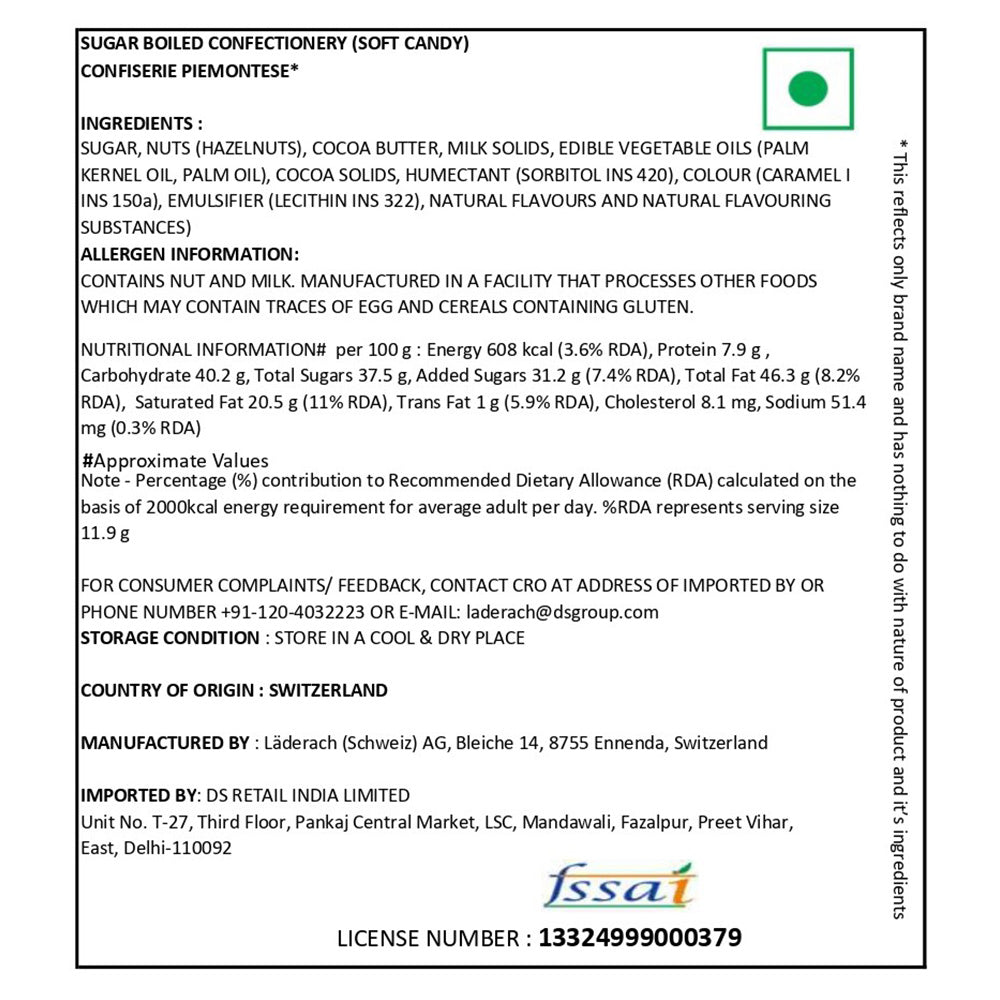 SUGAR BOILED CONFECTIONERY (SOFT CANDY)
CONFISERIE PIEMONTESE*

INGREDIENTS :
SUGAR, NUTS (HAZELNUTS), COCOA BUTTER, MILK SOLIDS, EDIBLE VEGETABLE OILS (PALM KERNEL OIL, PALM OIL), COCOA SOLIDS, HUMECTANT (SORBITOL INS 420), COLOUR (CARAMEL I INS 150a), EMULSIFIER (LECITHIN INS 322), NATURAL FLAVOURS AND NATURAL FLAVOURING SUBSTANCES)
ALLERGEN INFORMATION:
CONTAINS NUT AND MILK. MANUFACTURED IN A FACILITY THAT PROCESSES OTHER FOODS WHICH MAY CONTAIN TRACES OF EGG AND CEREALS CONTAINING GLUTEN.

NUTRITIONAL INFORMATION# per 100 g : Energy 608 kcal (3.6% RDA), Protein 7.9 g , Carbohydrate 40.2 g, Total Sugars 37.5 g, Added Sugars 31.2 g (7.4% RDA), Total Fat 46.3 g (8.2% RDA), Saturated Fat 20.5 g (11% RDA), Trans Fat 1 g (5.9% RDA), Cholesterol 8.1 mg, Sodium 51.4 mg (0.3% RDA)

#Approximate Values
Note - Percentage (%) contribution to Recommended Dietary Allowance (RDA) calculated on the basis of 2000kcal energy requirement for average adult per day. %RDA represents serving size 11.9 g

FOR CONSUMER COMPLAINTS/ FEEDBACK, CONTACT CRO AT ADDRESS OF IMPORTED BY OR PHONE NUMBER +91-120-4032223 OR E-MAIL: laderach@dsgroup.com
STORAGE CONDITION : STORE IN A COOL & DRY PLACE

COUNTRY OF ORIGIN : SWITZERLAND

MANUFACTURED BY : Läderach (Schweiz) AG, Bleiche 14, 8755 Ennenda, Switzerland

IMPORTED BY: DS RETAIL INDIA LIMITED
Unit No. T-27, Third Floor, Pankaj Central Market, LSC, Mandawali, Fazalpur, Preet Vihar, East, Delhi-110092

fssai

LICENSE NUMBER : 13324999000379

* This reflects only brand name and has nothing to do with nature of product and it's ingredients